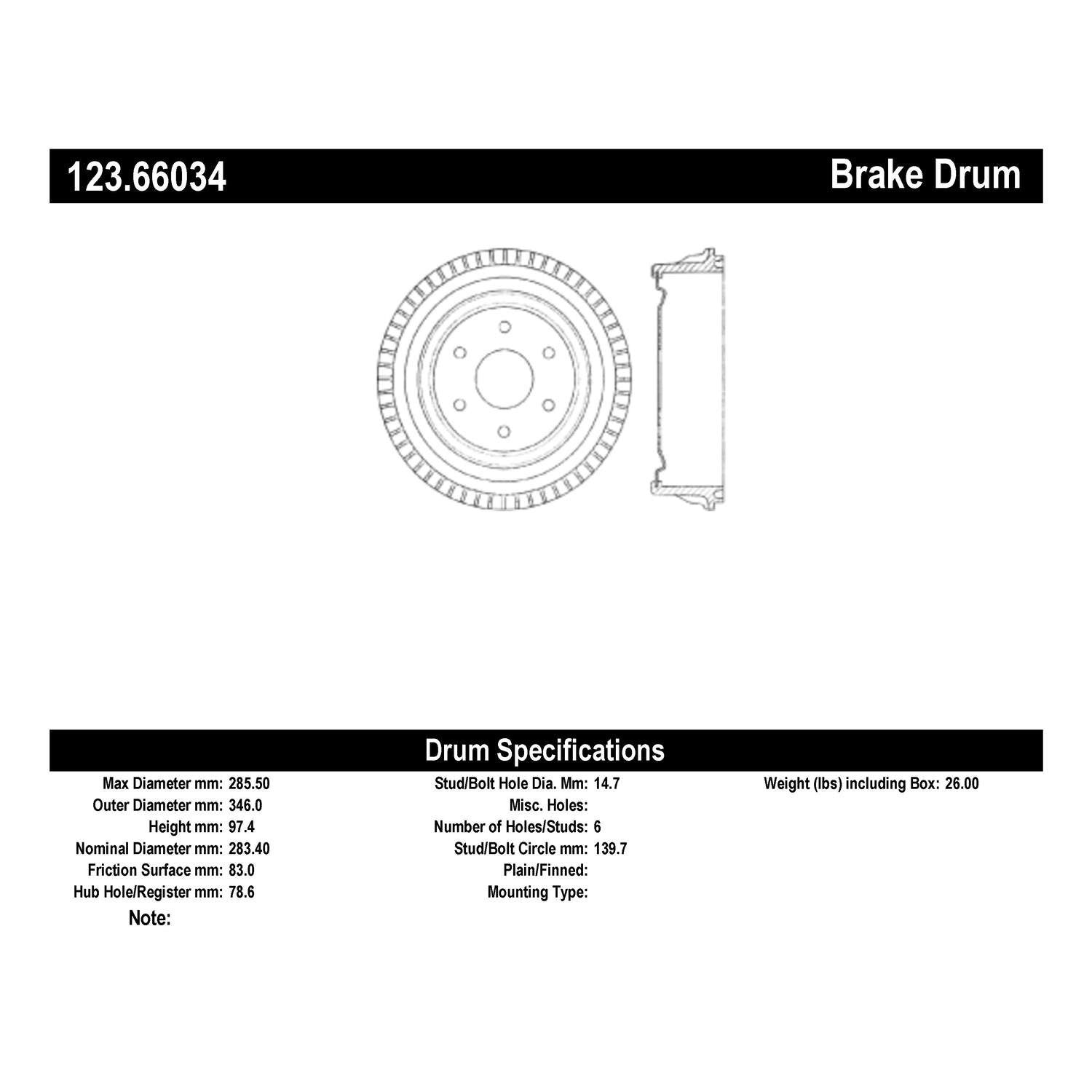 123.66034

Brake Drum

Drum Specifications

Max Diameter mm: 285.50
Outer Diameter mm: 346.0
Height mm: 97.4
Nominal Diameter mm: 283.40
Friction Surface mm: 83.0
Hub Hole/Register mm: 78.6
Note:

Stud/Bolt Hole Dia. Mm: 14.7
Misc. Holes:
Number of Holes/Studs: 6
Stud/Bolt Circle mm: 139.7
Plain/Finned:
Mounting Type:

Weight (lbs) including Box: 26.00